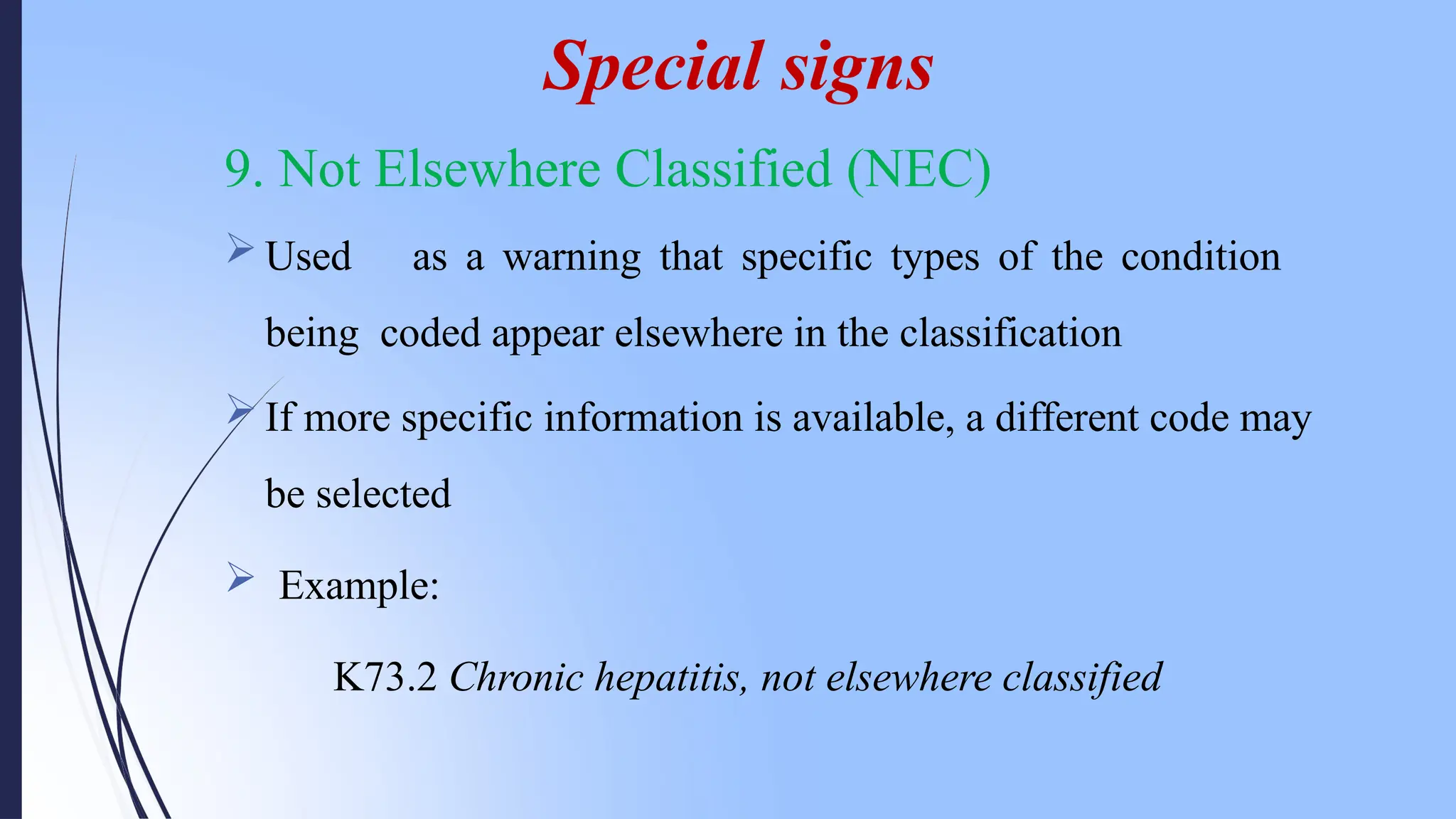 Special signs

9. Not Elsewhere Classified (NEC)

➢ Used as a warning that specific types of the condition being coded appear elsewhere in the classification

➢ If more specific information is available, a different code may be selected

➢ Example:

K73.2 Chronic hepatitis, not elsewhere classified